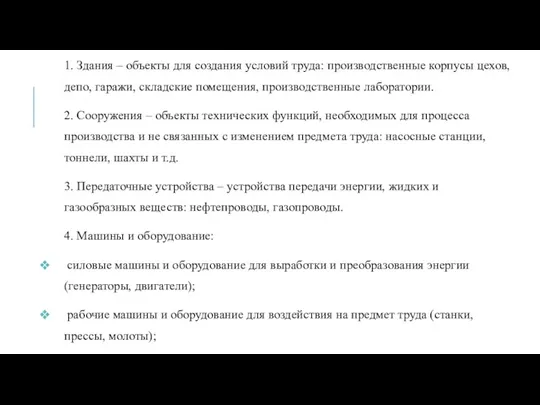 1. Здания – объекты для создания условий труда: производственные корпусы цехов, депо, гаражи, складские помещения, производственные лаборатории.

2. Сооружения – объекты технических функций, необходимых для процесса производства и не связанных с изменением предмета труда: насосные станции, тоннели, шахты и т.д.

3. Передаточные устройства – устройства передачи энергии, жидких и газообразных веществ: нефтепроводы, газопроводы.

4. Машины и оборудование:

❖ силовые машины и оборудование для выработки и преобразования энергии (генераторы, двигатели);

❖ рабочие машины и оборудование для воздействия на предмет труда (станки, прессы, молоты);